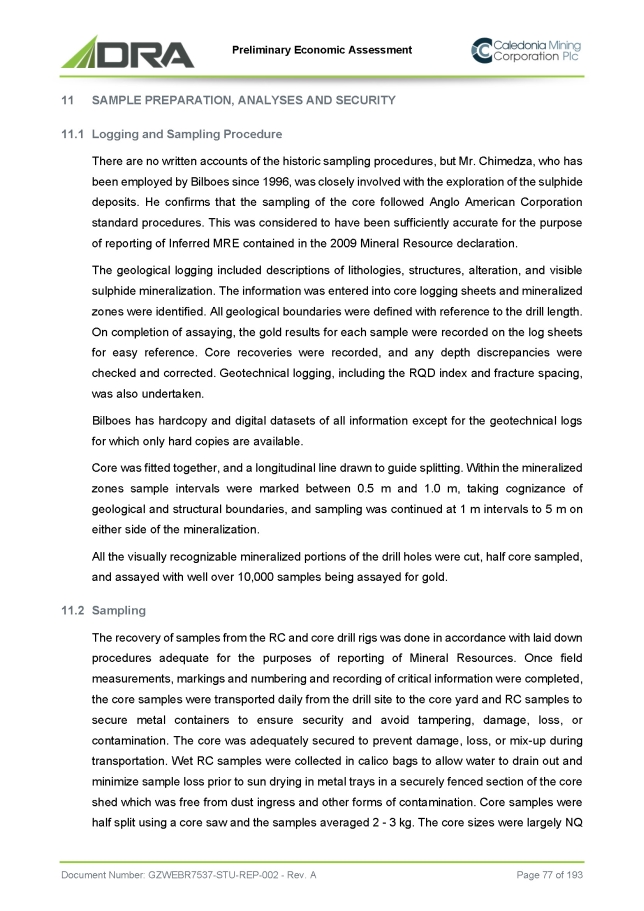 DRA

Preliminary Economic Assessment

Caledonia Mining Corporation Plc

11 SAMPLE PREPARATION, ANALYSES AND SECURITY

11.1 Logging and Sampling Procedure

There are no written accounts of the historic sampling procedures, but Mr. Chimedza, who has been employed by Bilboes since 1996, was closely involved with the exploration of the sulphide deposits. He confirms that the sampling of the core followed Anglo American Corporation standard procedures. This was considered to have been sufficiently accurate for the purpose of reporting of Inferred MRE contained in the 2009 Mineral Resource declaration.

The geological logging included descriptions of lithologies, structures, alteration, and visible sulphide mineralization. The information was entered into core logging sheets and mineralized zones were identified. All geological boundaries were defined with reference to the drill length. On completion of assaying, the gold results for each sample were recorded on the log sheets for easy reference. Core recoveries were recorded, and any depth discrepancies were checked and corrected. Geotechnical logging, including the RQD index and fracture spacing, was also undertaken.

Bilboes has hardcopy and digital datasets of all information except for the geotechnical logs for which only hard copies are available.

Core was fitted together, and a longitudinal line drawn to guide splitting. Within the mineralized zones sample intervals were marked between 0.5 m and 1.0 m, taking cognizance of geological and structural boundaries, and sampling was continued at 1 m intervals to 5 m on either side of the mineralization.

All the visually recognizable mineralized portions of the drill holes were cut, half core sampled, and assayed with well over 10,000 samples being assayed for gold.

11.2 Sampling

The recovery of samples from the RC and core drill rigs was done in accordance with laid down procedures adequate for the purposes of reporting of Mineral Resources. Once field measurements, markings and numbering and recording of critical information were completed, the core samples were transported daily from the drill site to the core yard and RC samples to secure metal containers to ensure security and avoid tampering, damage, loss, or contamination. The core was adequately secured to prevent damage, loss, or mix-up during transportation. Wet RC samples were collected in calico bags to allow water to drain out and minimize sample loss prior to sun drying in metal trays in a securely fenced section of the core shed which was free from dust ingress and other forms of contamination. Core samples were half split using a core saw and the samples averaged 2 - 3 kg. The core sizes were largely NQ

Document Number: GZWEBR7537-STU-REP-002 - Rev. A

Page 77 of 193